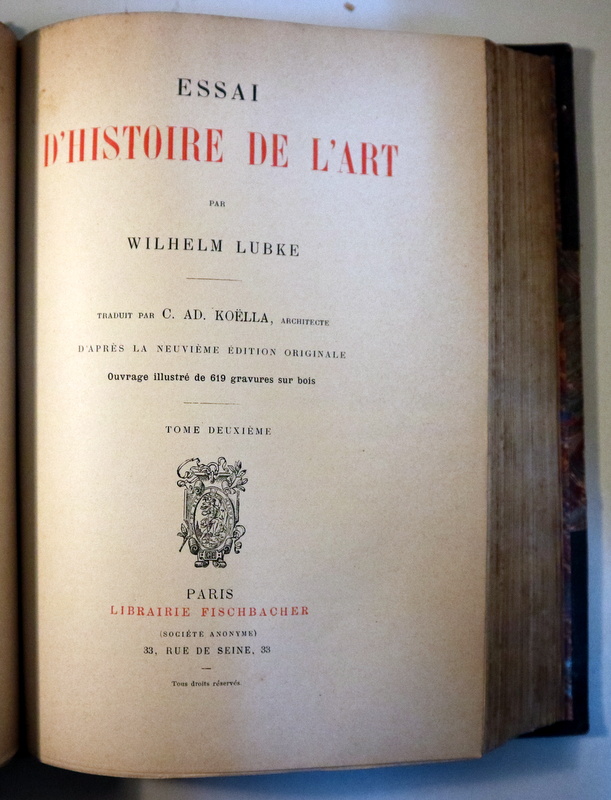 ESSAI

D'HISTOIRE DE L'ART

PAR

WILHELM LUBKE

TRADUIT PAR C. AD. KOËLLA, ARCHITECTE

D'APRÈS LA NEUVIÈME ÉDITION ORIGINALE

Ouvrage illustré de 619 gravures sur bois

TOME DEUXIÈME

PARIS

LIBRAIRIE FISCHBACHER

(SOCIÉTÉ ANONYME)

33, RUE DE SEINE, 33

Tous droits réservés.